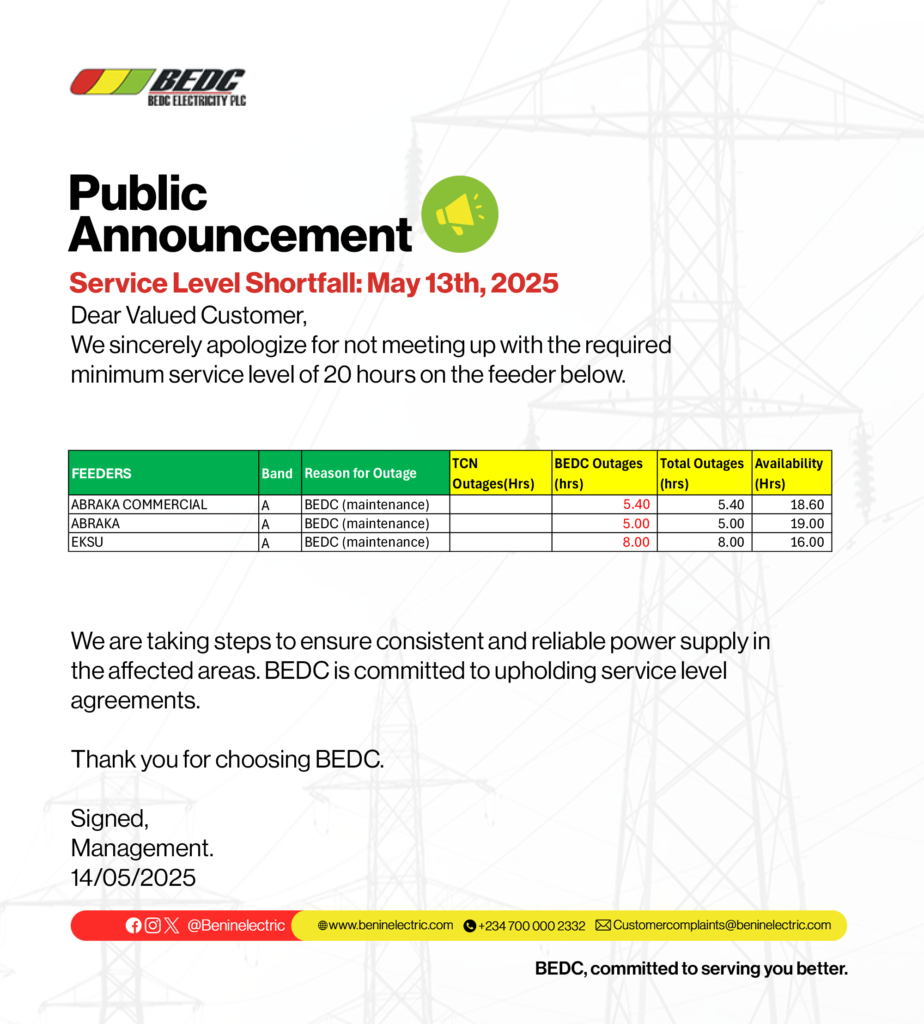 BEDC
BEDC ELECTRICITY PLC

Public Announcement

Service Level Shortfall: May 13th, 2025

Dear Valued Customer,
We sincerely apologize for not meeting up with the required minimum service level of 20 hours on the feeder below.

| FEEDERS | Band | Reason for Outage | TCN Outages(Hrs) | BEDC Outages (hrs) | Total Outages (hrs) | Availability (Hrs) |
|---|---|---|---|---|---|---|
| ABRAKA COMMERCIAL | A | BEDC (maintenance) | | 5.40 | 5.40 | 18.60 |
| ABRAKA | A | BEDC (maintenance) | | 5.00 | 5.00 | 19.00 |
| EKSU | A | BEDC (maintenance) | | 8.00 | 8.00 | 16.00 |

We are taking steps to ensure consistent and reliable power supply in the affected areas. BEDC is committed to upholding service level agreements.

Thank you for choosing BEDC.

Signed,
Management.
14/05/2025

@Beninelectric www.beninelectric.com +234 700 000 2332 Customercomplaints@beninelectric.com

BEDC, committed to serving you better.